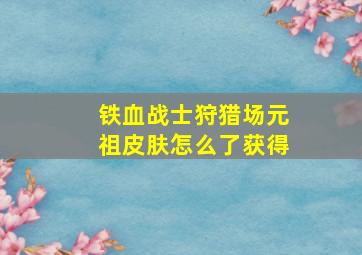 铁血战士狩猎场元祖皮肤怎么了获得